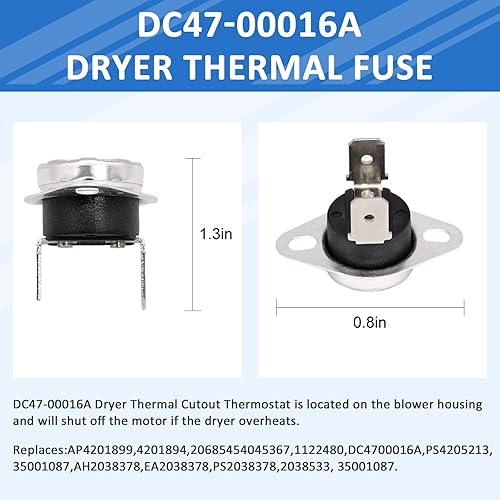 DC47-00016A
DRYER THERMAL FUSE

1.3in

0.8in

DC47-00016A Dryer Thermal Cutout Thermostat is located on the blower housing and will shut off the motor if the dryer overheats.

Replaces:AP4201899,4201894,20685454045367,1122480,DC4700016A,PS4205213, 35001087,AH2038378,EA2038378,PS2038378,2038533, 35001087.